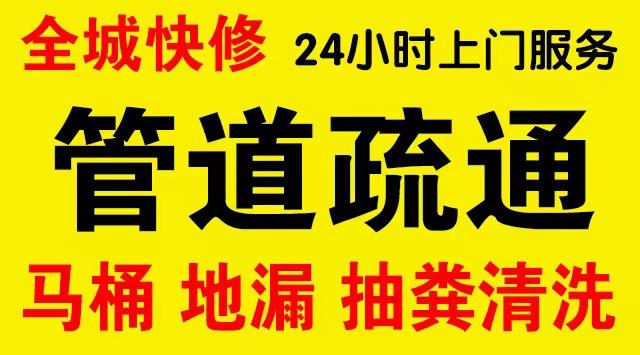 全城快修 24小时上门服务

管道疏通

马桶 地漏 抽粪清洗